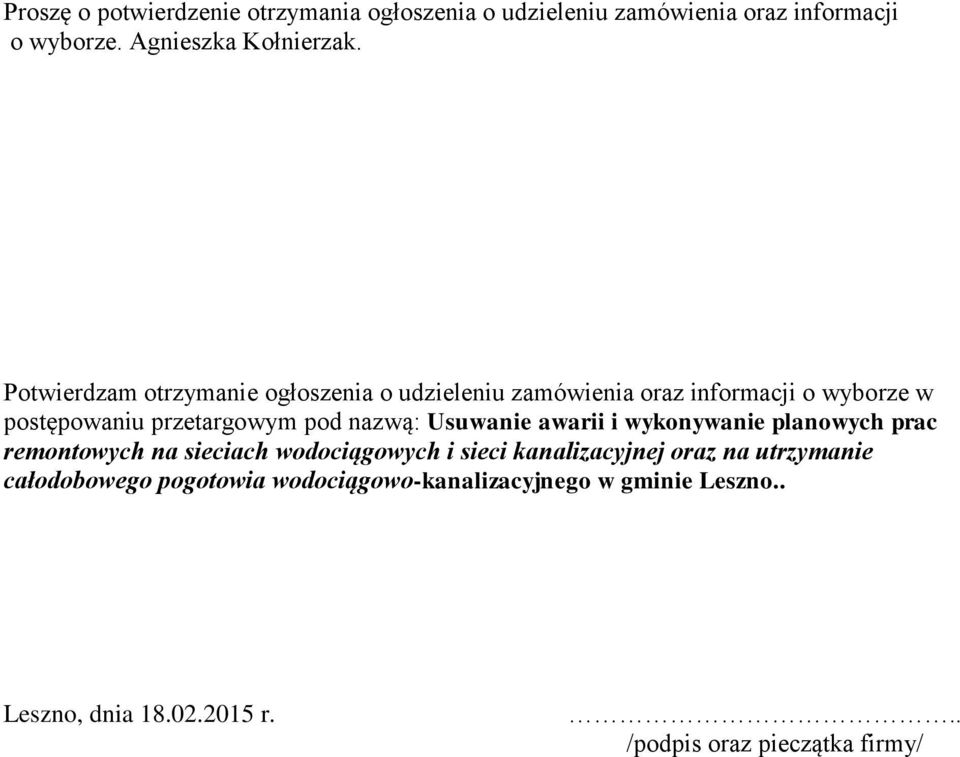 Proszę o potwierdzenie otrzymania ogłoszenia o udzieleniu zamówienia oraz informacji o wyborze. Agnieszka Kołnierzak.

Potwierdzam otrzymanie ogłoszenia o udzieleniu zamówienia oraz informacji o wyborze w postępowaniu przetargowym pod nazwą: Usuwanie awarii i wykonywanie planowych prac remontowych na sieciach wodociągowych i sieci kanalizacyjnej oraz na utrzymanie całodobowego pogotowia wodociągowo-kanalizacyjnego w gminie Leszno..

Leszno, dnia 18.02.2015 r.

…………………………………..
/podpis oraz pieczątka firmy/